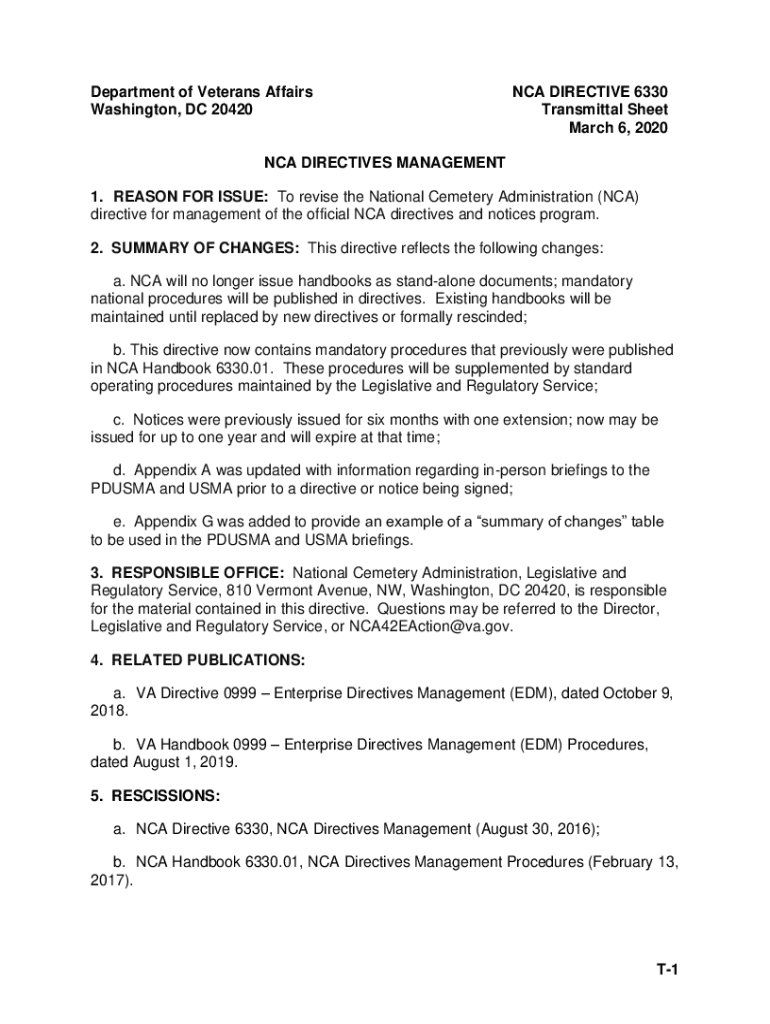 Department of Veterans Affairs
Washington, DC 20420

NCA DIRECTIVE 6330
Transmittal Sheet
March 6, 2020

NCA DIRECTIVES MANAGEMENT

1. REASON FOR ISSUE: To revise the National Cemetery Administration (NCA) directive for management of the official NCA directives and notices program.

2. SUMMARY OF CHANGES: This directive reflects the following changes:

a. NCA will no longer issue handbooks as stand-alone documents; mandatory national procedures will be published in directives. Existing handbooks will be maintained until replaced by new directives or formally rescinded;

b. This directive now contains mandatory procedures that previously were published in NCA Handbook 6330.01. These procedures will be supplemented by standard operating procedures maintained by the Legislative and Regulatory Service;

c. Notices were previously issued for six months with one extension; now may be issued for up to one year and will expire at that time;

d. Appendix A was updated with information regarding in-person briefings to the PDUSMA and USMA prior to a directive or notice being signed;

e. Appendix G was added to provide an example of a “summary of changes” table to be used in the PDUSMA and USMA briefings.

3. RESPONSIBLE OFFICE: National Cemetery Administration, Legislative and Regulatory Service, 810 Vermont Avenue, NW, Washington, DC 20420, is responsible for the material contained in this directive. Questions may be referred to the Director, Legislative and Regulatory Service, or NCA42EAction@va.gov.

4. RELATED PUBLICATIONS:

a. VA Directive 0999 – Enterprise Directives Management (EDM), dated October 9, 2018.

b. VA Handbook 0999 – Enterprise Directives Management (EDM) Procedures, dated August 1, 2019.

5. RESCISSIONS:

a. NCA Directive 6330, NCA Directives Management (August 30, 2016);

b. NCA Handbook 6330.01, NCA Directives Management Procedures (February 13, 2017).

T-1